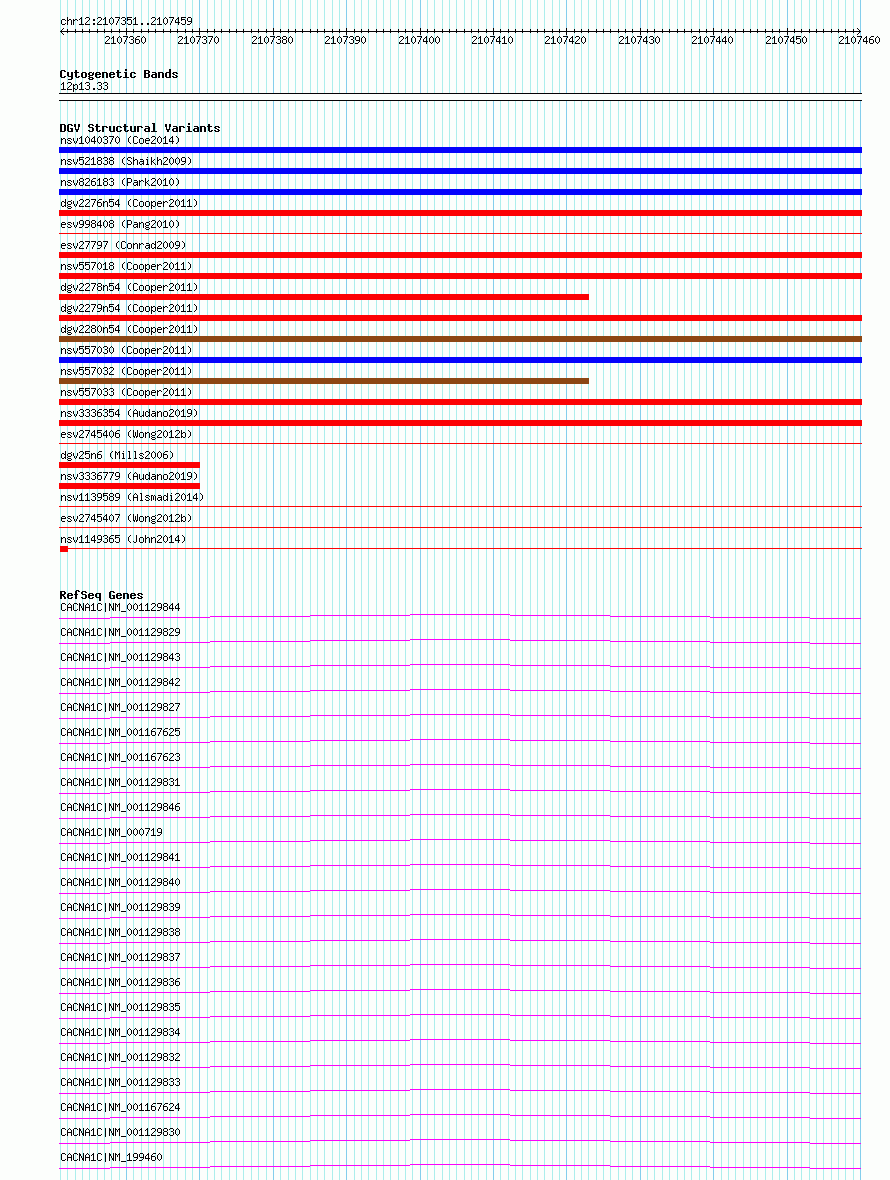 chr12:2107351..2107459

2107360 2107370 2107380 2107390 2107400 2107410 2107420 2107430 2107440 2107450 2107460

Cytogenetic Bands
12p13.33

DGV Structural Variants
nsv1040370 (Coe2014)
nsv521838 (Shaikh2009)
nsv826183 (Park2010)
dgv2276n54 (Cooper2011)
esv998408 (Pang2010)
esv27797 (Conrad2009)
nsv557018 (Cooper2011)
dgv2278n54 (Cooper2011)
dgv2279n54 (Cooper2011)
dgv2280n54 (Cooper2011)
nsv557030 (Cooper2011)
nsv557032 (Cooper2011)
nsv557033 (Cooper2011)
nsv3336354 (Audano2019)
esv2745406 (Wong2012b)
dgv25n6 (Mills2006)
nsv3336779 (Audano2019)
nsv1139589 (Alsmadi2014)
esv2745407 (Wong2012b)
nsv1149365 (John2014)

RefSeq Genes
CACNA1C|NM_001129844
CACNA1C|NM_001129829
CACNA1C|NM_001129843
CACNA1C|NM_001129842
CACNA1C|NM_001129827
CACNA1C|NM_001167625
CACNA1C|NM_001167623
CACNA1C|NM_001129831
CACNA1C|NM_001129846
CACNA1C|NM_000719
CACNA1C|NM_001129841
CACNA1C|NM_001129840
CACNA1C|NM_001129839
CACNA1C|NM_001129838
CACNA1C|NM_001129837
CACNA1C|NM_001129836
CACNA1C|NM_001129835
CACNA1C|NM_001129834
CACNA1C|NM_001129832
CACNA1C|NM_001129833
CACNA1C|NM_001167624
CACNA1C|NM_001129830
CACNA1C|NM_199460